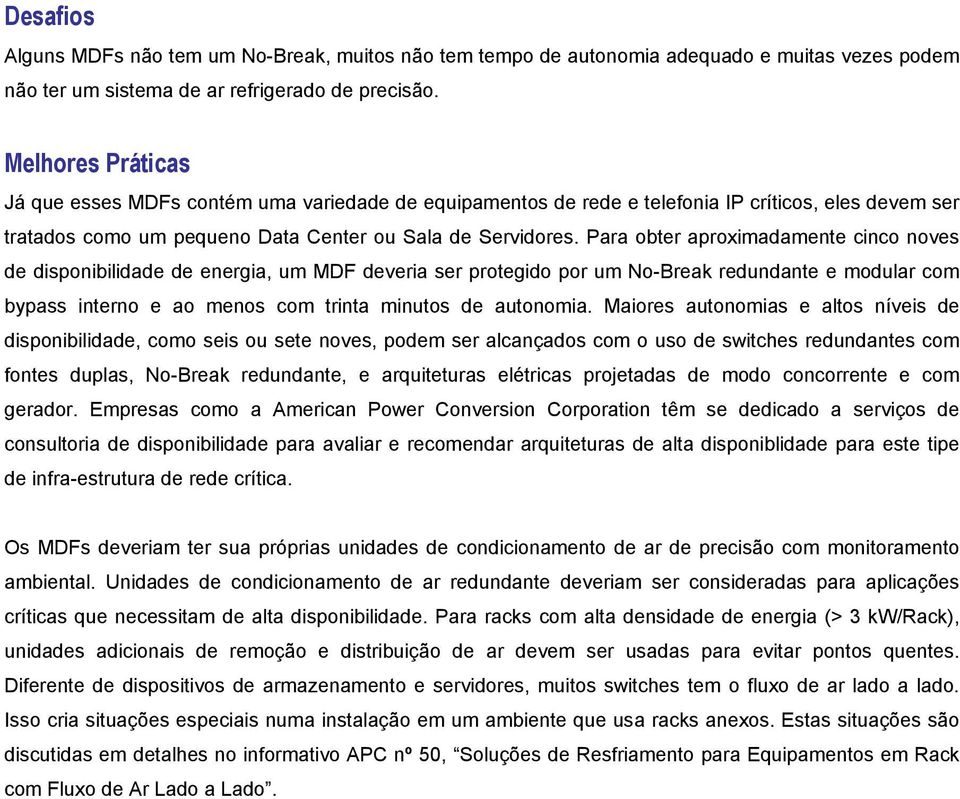 Desafios

Alguns MDFs não tem um No-Break, muitos não tem tempo de autonomia adequado e muitas vezes podem não ter um sistema de ar refrigerado de precisão.

Melhores Práticas

Já que esses MDFs contém uma variedade de equipamentos de rede e telefonia IP críticos, eles devem ser tratados como um pequeno Data Center ou Sala de Servidores. Para obter aproximadamente cinco noves de disponibilidade de energia, um MDF deveria ser protegido por um No-Break redundante e modular com bypass interno e ao menos com trinta minutos de autonomia. Maiores autonomias e altos níveis de disponibilidade, como seis ou sete noves, podem ser alcançados com o uso de switches redundantes com fontes duplas, No-Break redundante, e arquiteturas elétricas projetadas de modo concorrente e com gerador. Empresas como a American Power Conversion Corporation têm se dedicado a serviços de consultoria de disponibilidade para avaliar e recomendar arquiteturas de alta disponiblidade para este tipe de infra-estrutura de rede crítica.

Os MDFs deveriam ter sua próprias unidades de condicionamento de ar de precisão com monitoramento ambiental. Unidades de condicionamento de ar redundante deveriam ser consideradas para aplicações críticas que necessitam de alta disponibilidade. Para racks com alta densidade de energia (> 3 kW/Rack), unidades adicionais de remoção e distribuição de ar devem ser usadas para evitar pontos quentes. Diferente de dispositivos de armazenamento e servidores, muitos switches tem o fluxo de ar lado a lado. Isso cria situações especiais numa instalação em um ambiente que usa racks anexos. Estas situações são discutidas em detalhes no informativo APC nº 50, “Soluções de Resfriamento para Equipamentos em Rack com Fluxo de Ar Lado a Lado”.